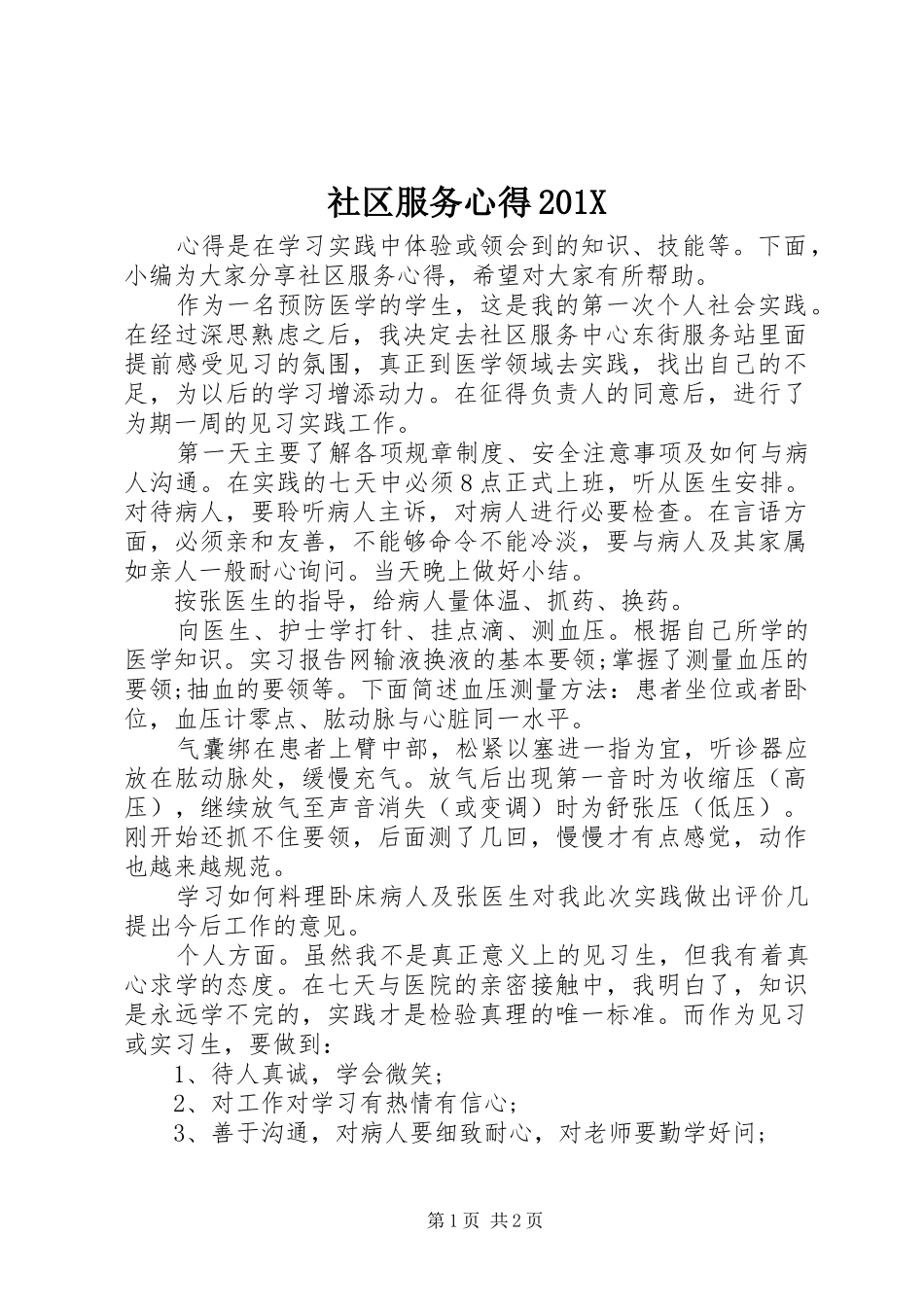 社区服务心得201X

心得是在学习实践中体验或领会到的知识、技能等。下面，小编为大家分享社区服务心得，希望对大家有所帮助。

作为一名预防医学的学生，这是我的第一次个人社会实践。在经过深思熟虑之后，我决定去社区服务中心东街服务站里面提前感受见习的氛围，真正到医学领域去实践，找出自己的不足，为以后的学习增添动力。在征得负责人的同意后，进行了为期一周的见习实践工作。

第一天主要了解各项规章制度、安全注意事项及如何与病人沟通。在实践的七天中必须8点正式上班，听从医生安排。对待病人，要聆听病人主诉，对病人进行必要检查。在言语方面，必须亲和友善，不能够命令不能冷淡，要与病人及其家属如亲人一般耐心询问。当天晚上做好小结。

按张医生的指导，给病人量体温、抓药、换药。

向医生、护士学打针、挂点滴、测血压。根据自己所学的医学知识。实习报告网输液换液的基本要领;掌握了测量血压的要领;抽血的要领等。下面简述血压测量方法：患者坐位或者卧位，血压计零点、肱动脉与心脏同一水平。

气囊绑在患者上臂中部，松紧以塞进一指为宜，听诊器应放在肱动脉处，缓慢充气。放气后出现第一音时为收缩压（高压），继续放气至声音消失（或变调）时为舒张压（低压）。刚开始还抓不住要领，后面测了几回，慢慢才有点感觉，动作也越来越规范。

学习如何料理卧床病人及张医生对我此次实践做出评价几提出今后工作的意见。

个人方面。虽然我不是真正意义上的见习生，但我有着真心求学的态度。在七天与医院的亲密接触中，我明白了，知识是永远学不完的，实践才是检验真理的唯一标准。而作为见习或实习生，要做到：

1、待人真诚，学会微笑;

2、对工作对学习有热情有信心;

3、善于沟通，对病人要细致耐心，对老师要勤学好问;

第1页 共2页